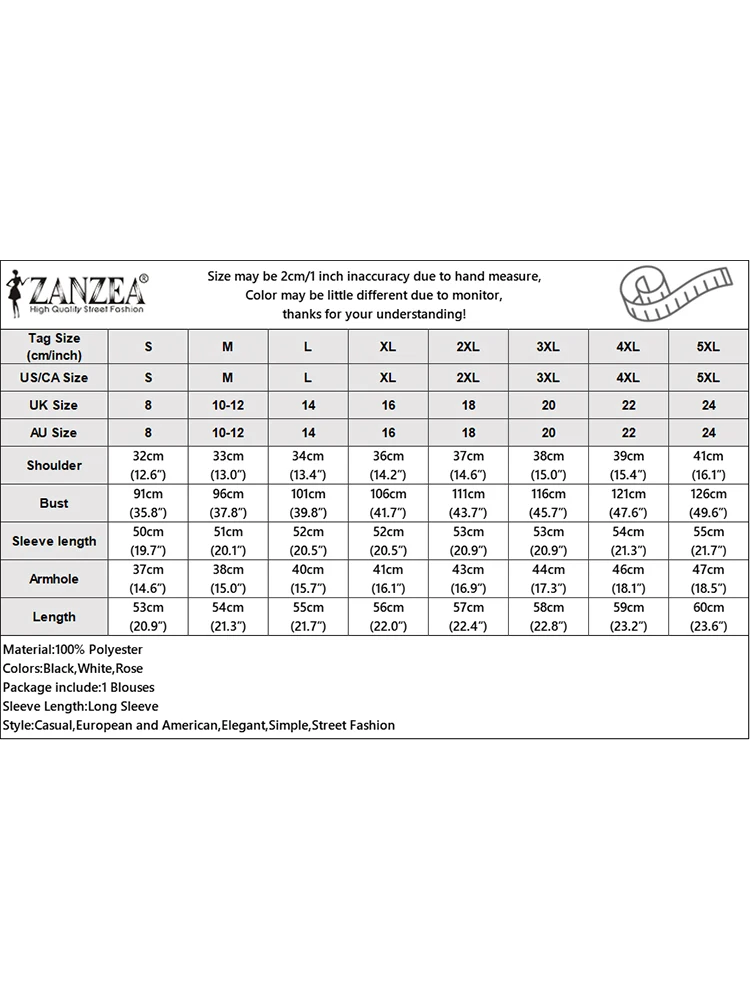 ZANZEA®
High Quality Street Fashion

Size may be 2cm/1 inch inaccuracy due to hand measure,
Color may be little different due to monitor,
thanks for your understanding!

| Tag Size (cm/inch) | S | M | L | XL | 2XL | 3XL | 4XL | 5XL |
|---|---|---|---|---|---|---|---|---|
| US/CA Size | S | M | L | XL | 2XL | 3XL | 4XL | 5XL |
| UK Size | 8 | 10-12 | 14 | 16 | 18 | 20 | 22 | 24 |
| AU Size | 8 | 10-12 | 14 | 16 | 18 | 20 | 22 | 24 |
| Shoulder | 32cm (12.6") | 33cm (13.0") | 34cm (13.4") | 36cm (14.2") | 37cm (14.6") | 38cm (15.0") | 39cm (15.4") | 41cm (16.1") |
| Bust | 91cm (35.8") | 96cm (37.8") | 101cm (39.8") | 106cm (41.7") | 111cm (43.7") | 116cm (45.7") | 121cm (47.6") | 126cm (49.6") |
| Sleeve length | 50cm (19.7") | 51cm (20.1") | 52cm (20.5") | 52cm (20.5") | 53cm (20.9") | 53cm (20.9") | 54cm (21.3") | 55cm (21.7") |
| Armhole | 37cm (14.6") | 38cm (15.0") | 40cm (15.7") | 41cm (16.1") | 43cm (16.9") | 44cm (17.3") | 46cm (18.1") | 47cm (18.5") |
| Length | 53cm (20.9") | 54cm (21.3") | 55cm (21.7") | 56cm (22.0") | 57cm (22.4") | 58cm (22.8") | 59cm (23.2") | 60cm (23.6") |

Material:100% Polyester
Colors:Black,White,Rose
Package include:1 Blouses
Sleeve Length:Long Sleeve
Style:Casual,European and American,Elegant,Simple,Street Fashion